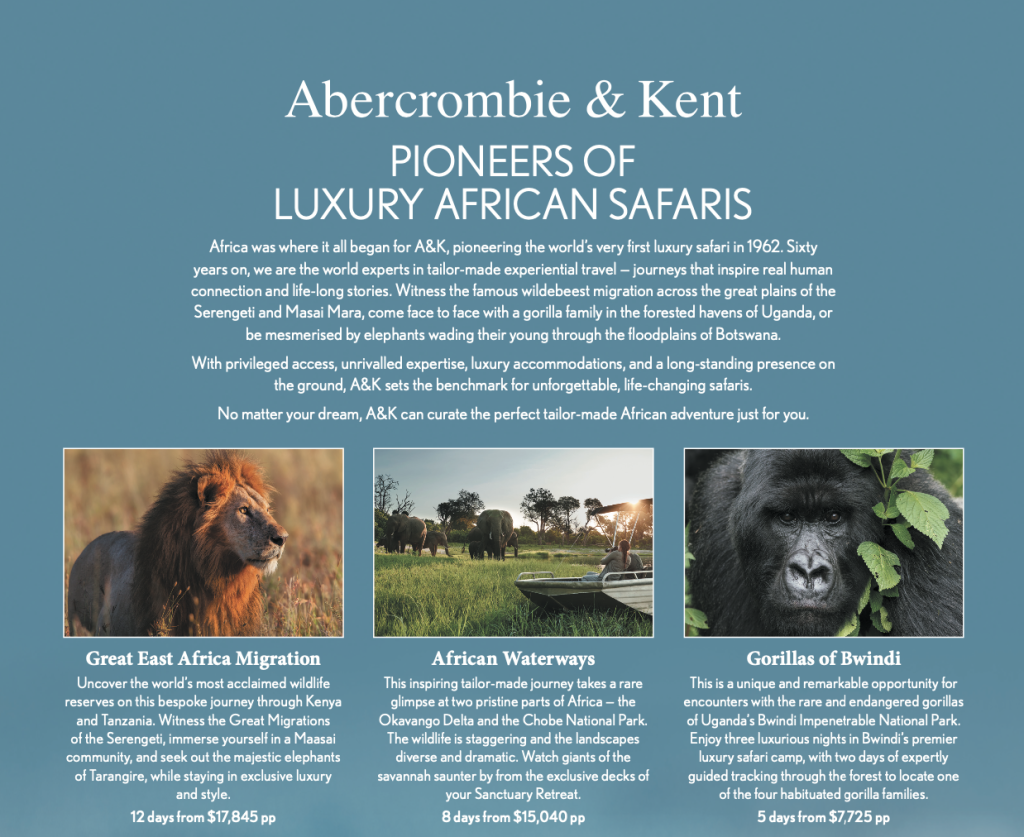 Abercrombie & Kent

PIONEERS OF LUXURY AFRICAN SAFARIS

Africa was where it all began for A&K, pioneering the world's very first luxury safari in 1962. Sixty years on, we are the world experts in tailor-made experiential travel – journeys that inspire real human connection and life-long stories. Witness the famous wildebeest migration across the great plains of the Serengeti and Masai Mara, come face to face with a gorilla family in the forested havens of Uganda, or be mesmerised by elephants wading their young through the floodplains of Botswana.

With privileged access, unrivalled expertise, luxury accommodations, and a long-standing presence on the ground, A&K sets the benchmark for unforgettable, life-changing safaris.

No matter your dream, A&K can curate the perfect tailor-made African adventure just for you.

Great East Africa Migration

Uncover the world's most acclaimed wildlife reserves on this bespoke journey through Kenya and Tanzania. Witness the Great Migrations of the Serengeti, immerse yourself in a Maasai community, and seek out the majestic elephants of Tarangire, while staying in exclusive luxury and style.

12 days from $17,845 pp

African Waterways

This inspiring tailor-made journey takes a rare glimpse at two pristine parts of Africa – the Okavango Delta and the Chobe National Park. The wildlife is staggering and the landscapes diverse and dramatic. Watch giants of the savannah saunter by from the exclusive decks of your Sanctuary Retreat.

8 days from $15,040 pp

Gorillas of Bwindi

This is a unique and remarkable opportunity for encounters with the rare and endangered gorillas of Uganda's Bwindi Impenetrable National Park. Enjoy three luxurious nights in Bwindi's premier luxury safari camp, with two days of expertly guided tracking through the forest to locate one of the four habituated gorilla families.

5 days from $7,725 pp